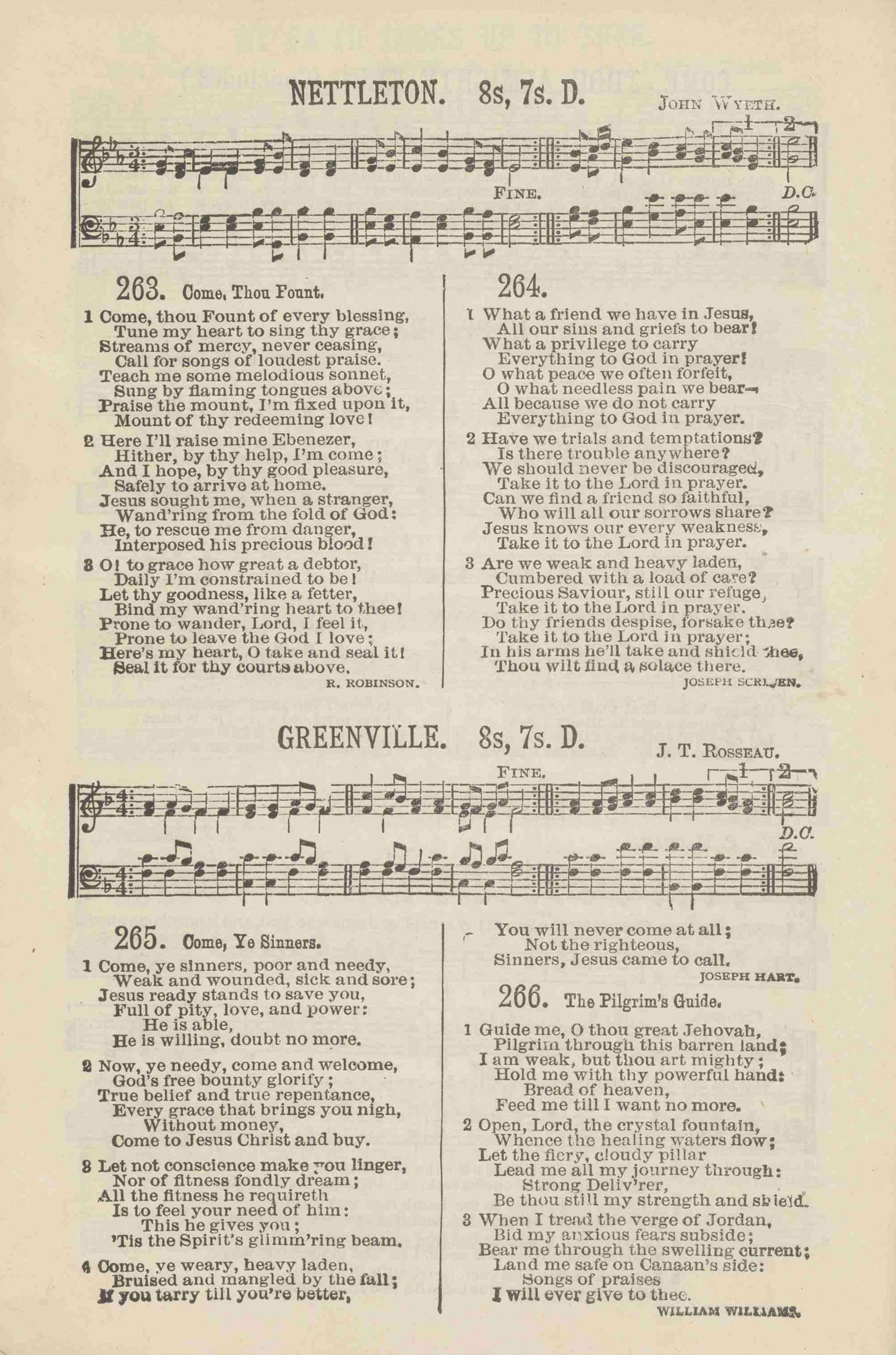 NETTLETON. 8s, 7s. D.

JOHN WYETH.

FINE. D.C.

263. Come, Thou Fount.

1 Come, thou Fount of every blessing,
Tune my heart to sing thy grace;
Streams of mercy, never ceasing,
Call for songs of loudest praise.
Teach me some melodious sonnet,
Sung by flaming tongues above;
Praise the mount, I'm fixed upon it,
Mount of thy redeeming love!

2 Here I'll raise mine Ebenezer,
Hither, by thy help, I'm come;
And I hope, by thy good pleasure,
Safely to arrive at home.
Jesus sought me, when a stranger,
Wand'ring from the fold of God:
He, to rescue me from danger,
Interposed his precious blood!

3 O! to grace how great a debtor,
Daily I'm constrained to be!
Let thy goodness, like a fetter,
Bind my wand'ring heart to thee!
Prone to wander, Lord, I feel it,
Prone to leave the God I love;
Here's my heart, O take and seal it!
Seal it for thy courts above.

R. ROBINSON.

264.

1 What a friend we have in Jesus,
All our sins and griefs to bear!
What a privilege to carry
Everything to God in prayer!
O what peace we often forfeit,
O what needless pain we bear—
All because we do not carry
Everything to God in prayer.

2 Have we trials and temptations?
Is there trouble anywhere?
We should never be discouraged,
Take it to the Lord in prayer.
Can we find a friend so faithful,
Who will all our sorrows share?
Jesus knows our every weakness,
Take it to the Lord in prayer.

3 Are we weak and heavy laden,
Cumbered with a load of care?
Precious Saviour, still our refuge,
Take it to the Lord in prayer.
Do thy friends despise, forsake thee?
Take it to the Lord in prayer;
In his arms he'll take and shield thee,
Thou wilt find a solace there.

JOSEPH SCRIVEN.

GREENVILLE. 8s, 7s. D.

J. T. ROSSEAU.

FINE. D.C.

265. Come, Ye Sinners.

1 Come, ye sinners, poor and needy,
Weak and wounded, sick and sore;
Jesus ready stands to save you,
Full of pity, love, and power:
He is able,
He is willing, doubt no more.

2 Now, ye needy, come and welcome,
God's free bounty glorify;
True belief and true repentance,
Every grace that brings you nigh,
Without money,
Come to Jesus Christ and buy.

3 Let not conscience make you linger,
Nor of fitness fondly dream;
All the fitness he requireth
Is to feel your need of him:
This he gives you;
'Tis the Spirit's glimm'ring beam.

4 Come, ye weary, heavy laden,
Bruised and mangled by the fall;
If you tarry till you're better,
You will never come at all;
Not the righteous,
Sinners, Jesus came to call.

JOSEPH HART.

266. The Pilgrim's Guide.

1 Guide me, O thou great Jehovah,
Pilgrim through this barren land;
I am weak, but thou art mighty;
Hold me with thy powerful hand:
Bread of heaven,
Feed me till I want no more.

2 Open, Lord, the crystal fountain,
Whence the healing waters flow;
Let the fiery, cloudy pillar
Lead me all my journey through:
Strong Deliv'rer,
Be thou still my strength and shield.

3 When I tread the verge of Jordan,
Bid my anxious fears subside;
Bear me through the swelling current;
Land me safe on Canaan's side:
Songs of praises
I will ever give to thee.

WILLIAM WILLIAMS.